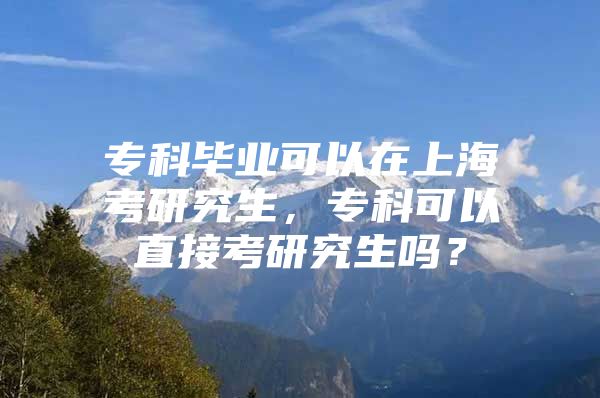 专科毕业可以在上海考研究生，专科可以直接考研究生吗？